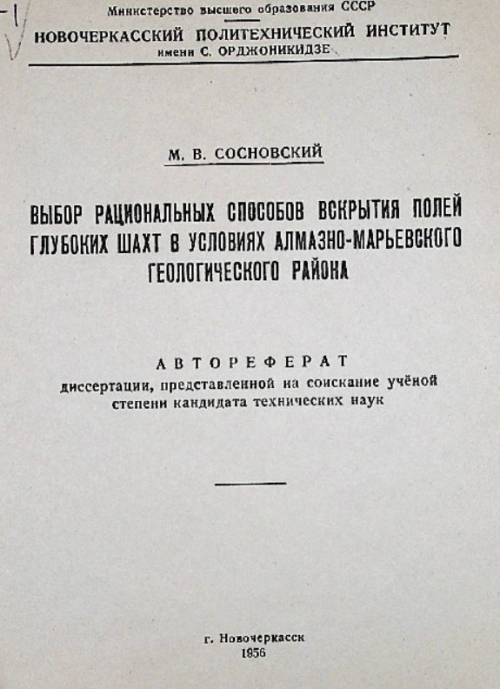 -1

Министерство высшего образования СССР
НОВОЧЕРКАССКИЙ ПОЛИТЕХНИЧЕСКИЙ ИНСТИТУТ
имени С. ОРДЖОНИКИДЗЕ

М. В. СОСНОВСКИЙ

ВЫБОР РАЦИОНАЛЬНЫХ СПОСОБОВ ВСКРЫТИЯ ПОЛЕЙ ГЛУБОКИХ ШАХТ В УСЛОВИЯХ АЛМАЗНО-МАРЬЕВСКОГО ГЕОЛОГИЧЕСКОГО РАЙОНА

АВТОРЕФЕРАТ
диссертации, представленной на соискание учёной степени кандидата технических наук

г. Новочеркасск
1956